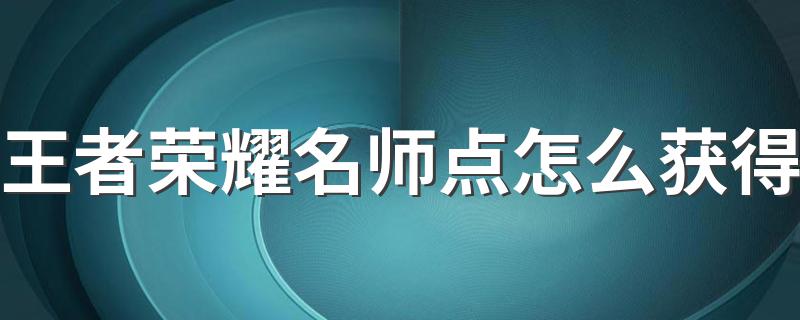 王者荣耀名师点怎么获得